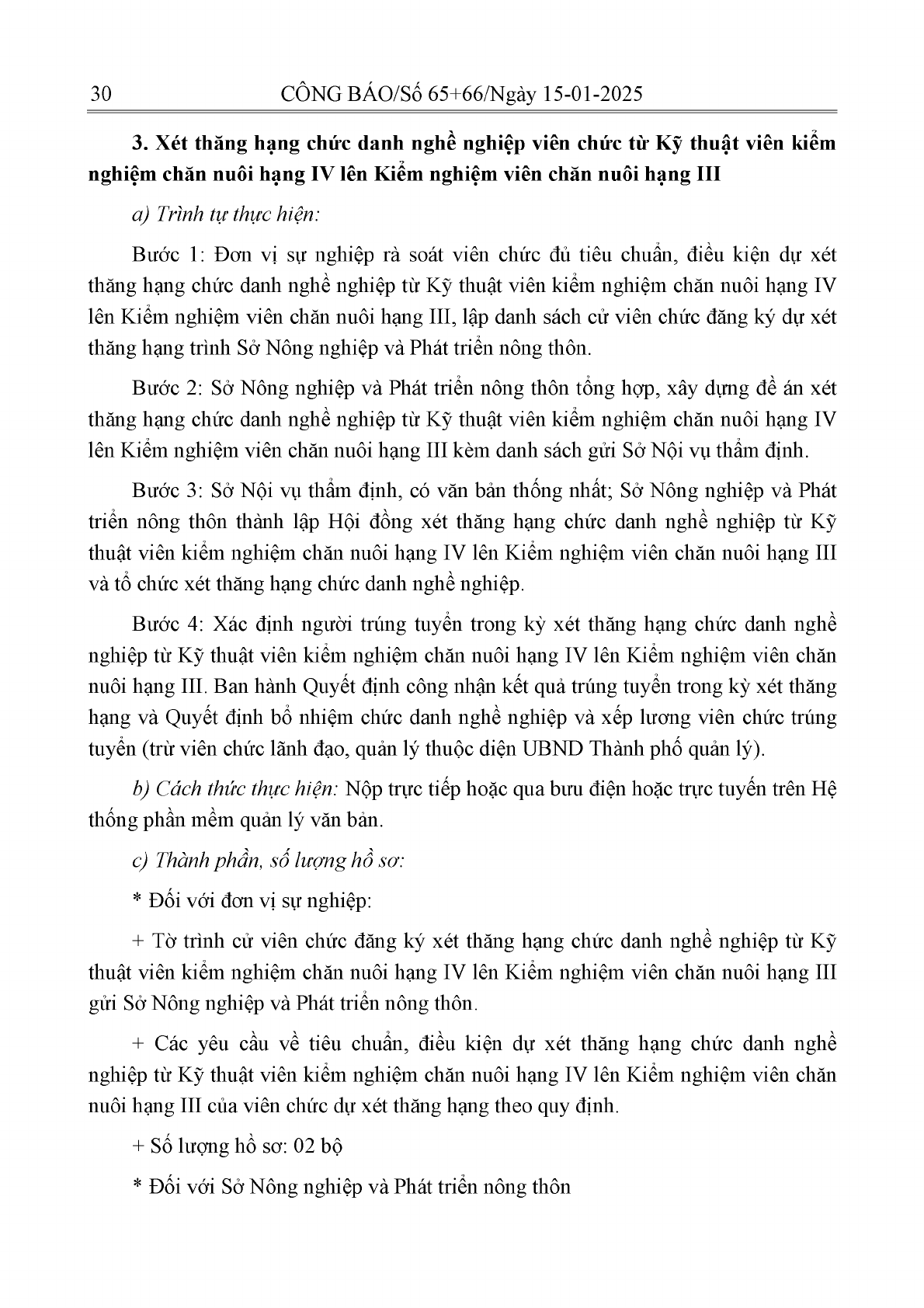 30 CÔNG BÁO/Số 65+66/Ngày 15-01-2025

3. Xét thăng hạng chức danh nghề nghiệp viên chức từ Kỹ thuật viên kiểm nghiệm chăn nuôi hạng IV lên Kiểm nghiệm viên chăn nuôi hạng III

a) Trình tự thực hiện:

Bước 1: Đơn vị sự nghiệp rà soát viên chức đủ tiêu chuẩn, điều kiện dự xét thăng hạng chức danh nghề nghiệp từ Kỹ thuật viên kiểm nghiệm chăn nuôi hạng IV lên Kiểm nghiệm viên chăn nuôi hạng III, lập danh sách cử viên chức đăng ký dự xét thăng hạng trình Sở Nông nghiệp và Phát triển nông thôn.

Bước 2: Sở Nông nghiệp và Phát triển nông thôn tổng hợp, xây dựng đề án xét thăng hạng chức danh nghề nghiệp từ Kỹ thuật viên kiểm nghiệm chăn nuôi hạng IV lên Kiểm nghiệm viên chăn nuôi hạng III kèm danh sách gửi Sở Nội vụ thẩm định.

Bước 3: Sở Nội vụ thẩm định, có văn bản thống nhất; Sở Nông nghiệp và Phát triển nông thôn thành lập Hội đồng xét thăng hạng chức danh nghề nghiệp từ Kỹ thuật viên kiểm nghiệm chăn nuôi hạng IV lên Kiểm nghiệm viên chăn nuôi hạng III và tổ chức xét thăng hạng chức danh nghề nghiệp.

Bước 4: Xác định người trúng tuyển trong kỳ xét thăng hạng chức danh nghề nghiệp từ Kỹ thuật viên kiểm nghiệm chăn nuôi hạng IV lên Kiểm nghiệm viên chăn nuôi hạng III. Ban hành Quyết định công nhận kết quả trúng tuyển trong kỳ xét thăng hạng và Quyết định bổ nhiệm chức danh nghề nghiệp và xếp lương viên chức trúng tuyển (trừ viên chức lãnh đạo, quản lý thuộc diện UBND Thành phố quản lý).

b) Cách thức thực hiện: Nộp trực tiếp hoặc qua bưu điện hoặc trực tuyến trên Hệ thống phần mềm quản lý văn bản.

c) Thành phần, số lượng hồ sơ:

* Đối với đơn vị sự nghiệp:

+ Tờ trình cử viên chức đăng ký xét thăng hạng chức danh nghề nghiệp từ Kỹ thuật viên kiểm nghiệm chăn nuôi hạng IV lên Kiểm nghiệm viên chăn nuôi hạng III gửi Sở Nông nghiệp và Phát triển nông thôn.

+ Các yêu cầu về tiêu chuẩn, điều kiện dự xét thăng hạng chức danh nghề nghiệp từ Kỹ thuật viên kiểm nghiệm chăn nuôi hạng IV lên Kiểm nghiệm viên chăn nuôi hạng III của viên chức dự xét thăng hạng theo quy định.

+ Số lượng hồ sơ: 02 bộ

* Đối với Sở Nông nghiệp và Phát triển nông thôn